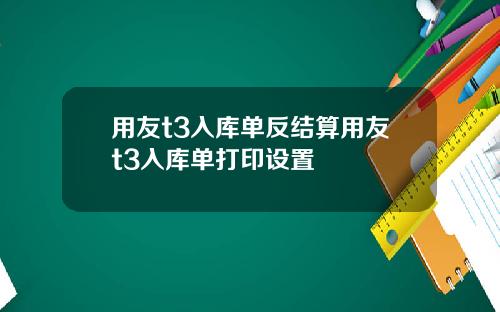 用友t3入库单反结算用友t3入库单打印设置